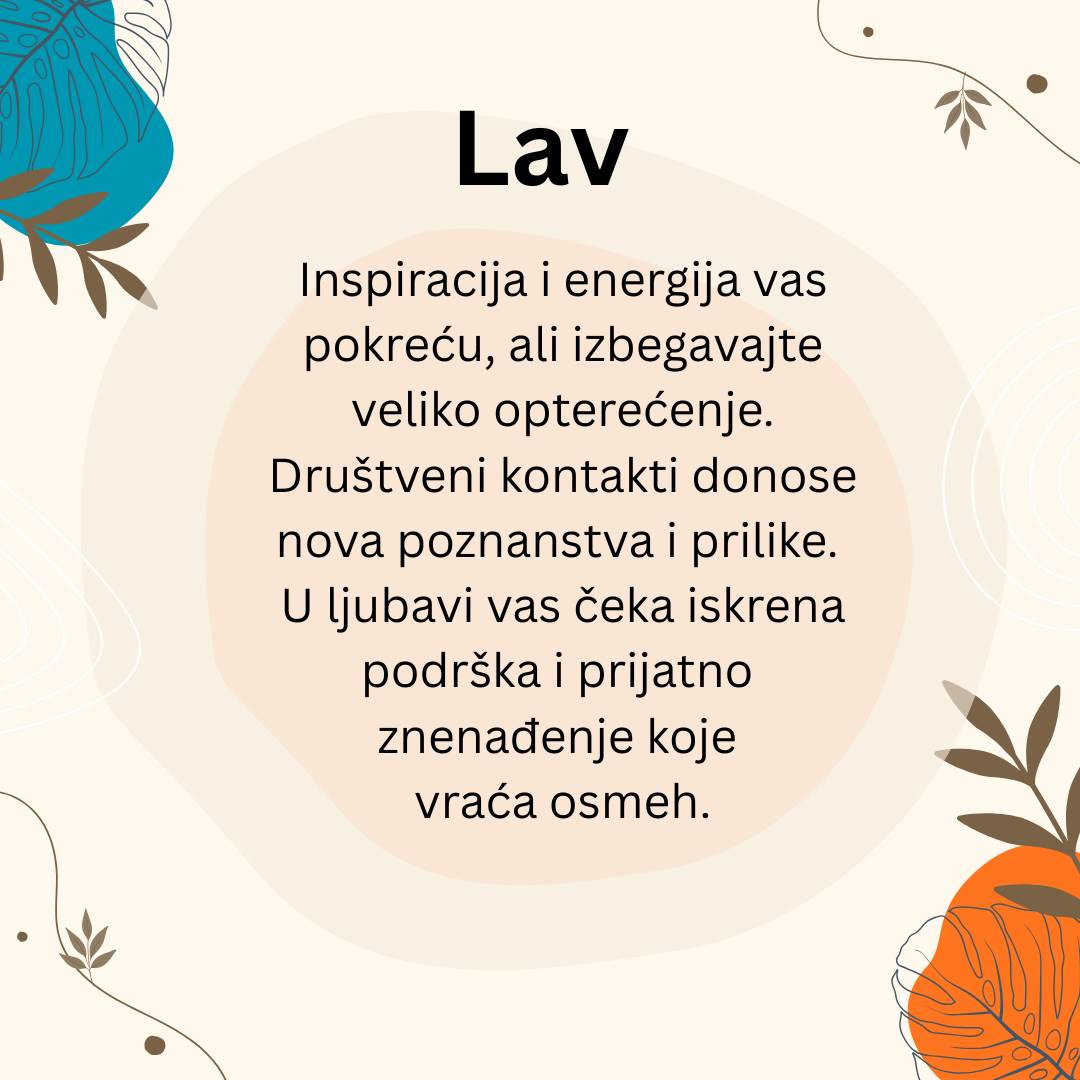 Lav

Inspiracija i energija vas pokreću, ali izbegavajte veliko opterećenje. Društveni kontakti donose nova poznanstva i prilike. U ljubavi vas čeka iskrena podrška i prijatno znenađenje koje vraća osmeh.